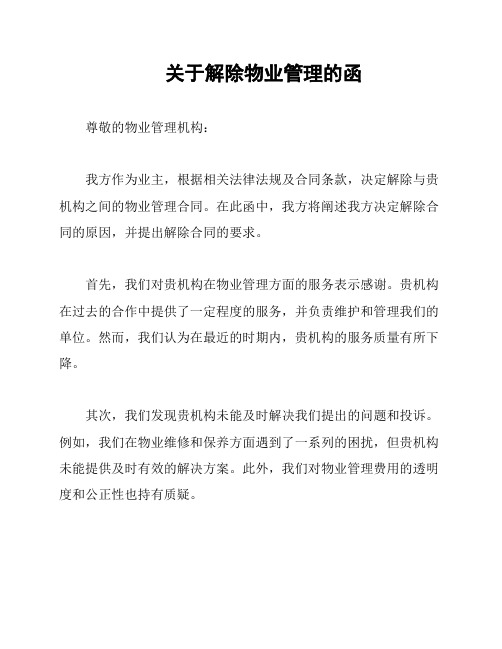 关于解除物业管理的函

尊敬的物业管理机构：

我方作为业主，根据相关法律法规及合同条款，决定解除与贵机构之间的物业管理合同。在此函中，我方将阐述我方决定解除合同的原因，并提出解除合同的要求。

首先，我们对贵机构在物业管理方面的服务表示感谢。贵机构在过去的合作中提供了一定程度的服务，并负责维护和管理我们的单位。然而，我们认为在最近的时期内，贵机构的服务质量有所下降。

其次，我们发现贵机构未能及时解决我们提出的问题和投诉。例如，我们在物业维修和保养方面遇到了一系列的困扰，但贵机构未能提供及时有效的解决方案。此外，我们对物业管理费用的透明度和公正性也持有质疑。